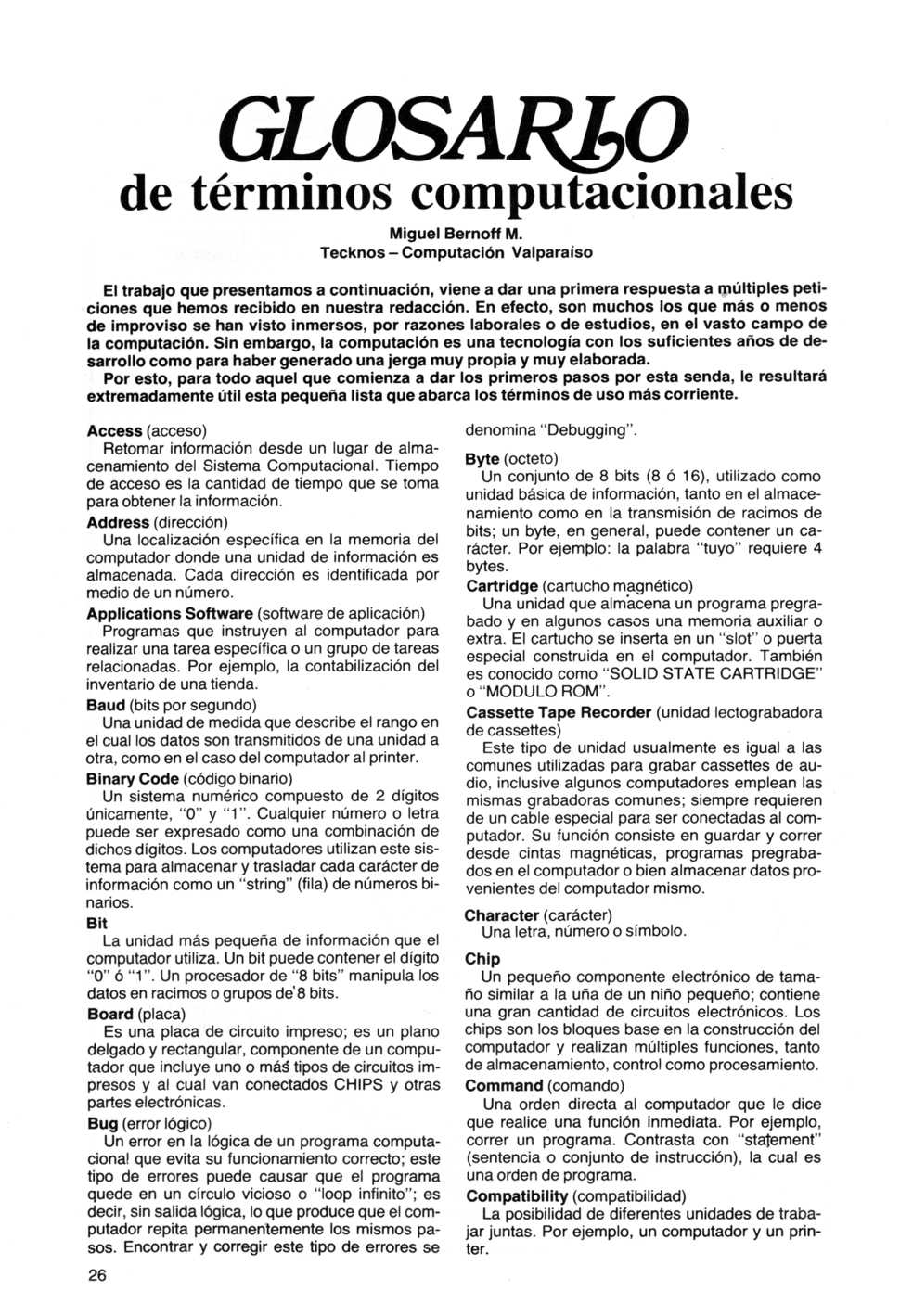 GLOSARIO
de términos computacionales

Miguel Bernoff M.
Tecknos – Computación Valparaíso

El trabajo que presentamos a continuación, viene a dar una primera respuesta a múltiples peticiones que hemos recibido en nuestra redacción. En efecto, son muchos los que más o menos de improviso se han visto inmersos, por razones laborales o de estudios, en el vasto campo de la computación. Sin embargo, la computación es una tecnología con los suficientes años de desarrollo como para haber generado una jerga muy propia y muy elaborada.

Por esto, para todo aquel que comienza a dar los primeros pasos por esta senda, le resultará extremadamente útil esta pequeña lista que abarca los términos de uso más corriente.

Access (acceso)
Retomar información desde un lugar de almacenamiento del Sistema Computacional. Tiempo de acceso es la cantidad de tiempo que se toma para obtener la información.

Address (dirección)
Una localización específica en la memoria del computador donde una unidad de información es almacenada. Cada dirección es identificada por medio de un número.

Applications Software (software de aplicación)
Programas que instruyen al computador para realizar una tarea específica o un grupo de tareas relacionadas. Por ejemplo, la contabilización del inventario de una tienda.

Baud (bits por segundo)
Una unidad de medida que describe el rango en el cual los datos son transmitidos de una unidad a otra, como en el caso del computador al printer.

Binary Code (código binario)
Un sistema numérico compuesto de 2 dígitos únicamente, "0" y "1". Cualquier número o letra puede ser expresado como una combinación de dichos dígitos. Los computadores utilizan este sistema para almacenar y trasladar cada carácter de información como un "string" (fila) de números binarios.

Bit
La unidad más pequeña de información que el computador utiliza. Un bit puede contener el dígito "0" ó "1". Un procesador de "8 bits" manipula los datos en racimos o grupos de 8 bits.

Board (placa)
Es una placa de circuito impreso; es un plano delgado y rectangular, componente de un computador que incluye uno o más tipos de circuitos impresos y al cual van conectados CHIPS y otras partes electrónicas.

Bug (error lógico)
Un error en la lógica de un programa computacional que evita su funcionamiento correcto; este tipo de errores puede causar que el programa quede en un círculo vicioso o "loop infinito"; es decir, sin salida lógica, lo que produce que el computador repita permanentemente los mismos pasos. Encontrar y corregir este tipo de errores se denomina "Debugging".

Byte (octeto)
Un conjunto de 8 bits (8 ó 16), utilizado como unidad básica de información, tanto en el almacenamiento como en la transmisión de racimos de bits; un byte, en general, puede contener un carácter. Por ejemplo: la palabra "tuyo" requiere 4 bytes.

Cartridge (cartucho magnético)
Una unidad que almacena un programa pregrabado y en algunos casos una memoria auxiliar o extra. El cartucho se inserta en un "slot" o puerta especial construida en el computador. También es conocido como "SOLID STATE CARTRIDGE" o "MODULO ROM".

Cassette Tape Recorder (unidad lectograbadora de cassettes)
Este tipo de unidad usualmente es igual a las comunes utilizadas para grabar cassettes de audio, inclusive algunos computadores emplean las mismas grabadoras comunes; siempre requieren de un cable especial para ser conectadas al computador. Su función consiste en guardar y correr desde cintas magnéticas, programas pregrabados en el computador o bien almacenar datos provenientes del computador mismo.

Character (carácter)
Una letra, número o símbolo.

Chip
Un pequeño componente electrónico de tamaño similar a la uña de un niño pequeño; contiene una gran cantidad de circuitos electrónicos. Los chips son los bloques base en la construcción del computador y realizan múltiples funciones, tanto de almacenamiento, control como procesamiento.

Command (comando)
Una orden directa al computador que le dice que realice una función inmediata. Por ejemplo, correr un programa. Contrasta con "statement" (sentencia o conjunto de instrucción), la cual es una orden de programa.

Compatibility (compatibilidad)
La posibilidad de diferentes unidades de trabajar juntas. Por ejemplo, un computador y un printer.

26